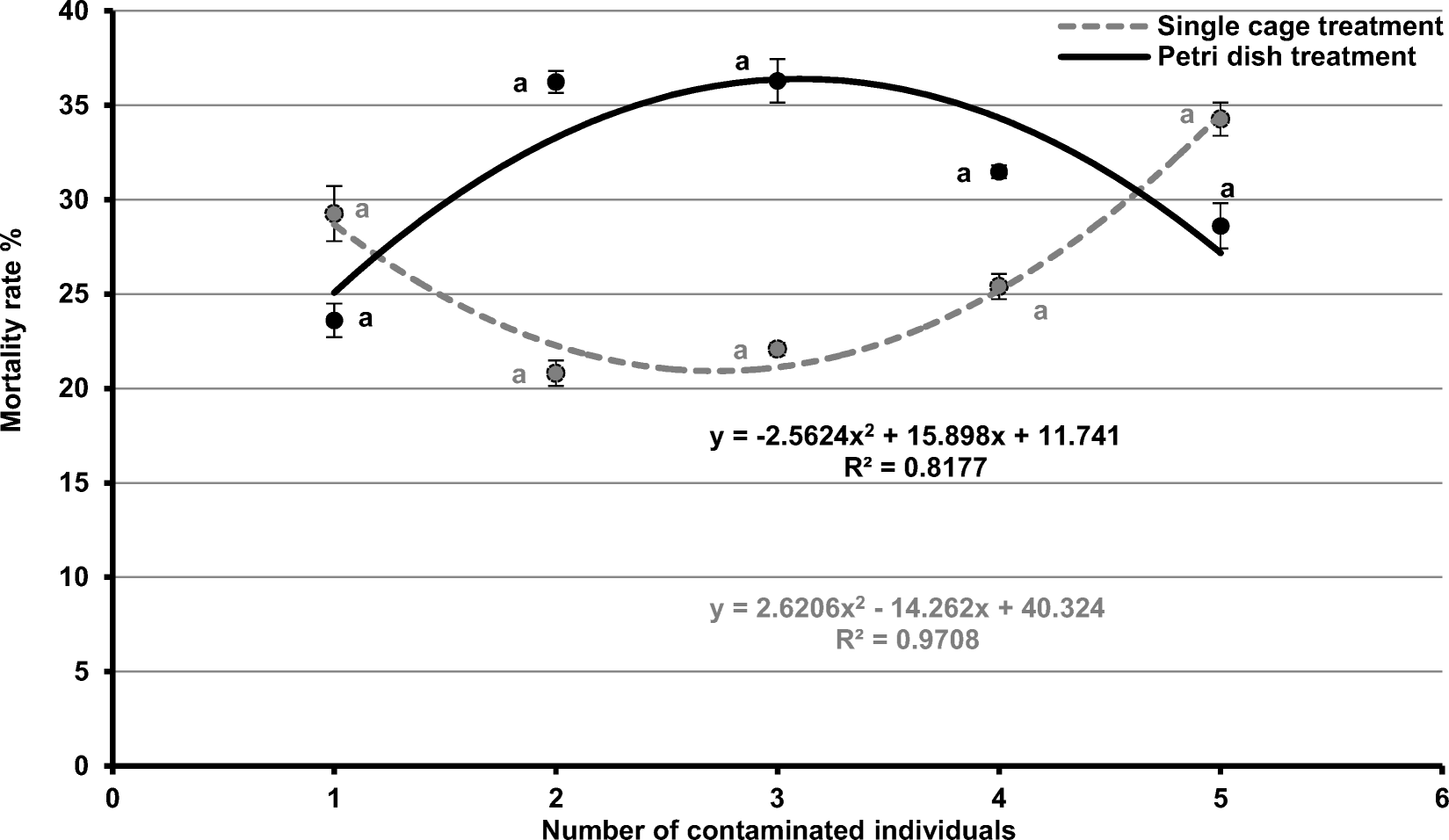 Single cage treatment
Petri dish treatment

Mortality rate %

40
35
30
25
20
15
10
5
0

a
a
a
a
a
a
a
a
a
a

$y = -2.5624x^2 + 15.898x + 11.741$
$R^2 = 0.8177$

$y = 2.6206x^2 - 14.262x + 40.324$
$R^2 = 0.9708$

0 1 2 3 4 5 6
Number of contaminated individuals